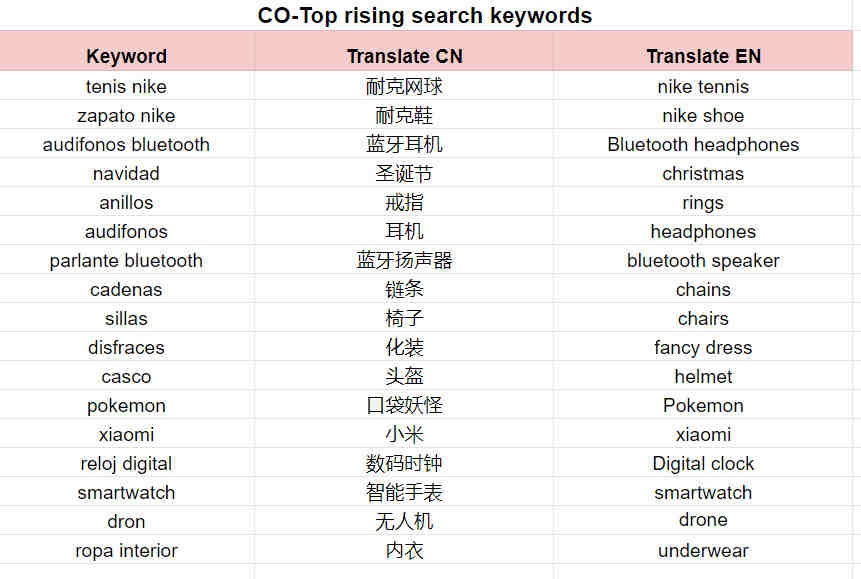 CO-Top rising search keywords

| Keyword | Translate CN | Translate EN |
|---|---|---|
| tenis nike | 耐克网球 | nike tennis |
| zapato nike | 耐克鞋 | nike shoe |
| audifonos bluetooth | 蓝牙耳机 | Bluetooth headphones |
| navidad | 圣诞节 | christmas |
| anillos | 戒指 | rings |
| audifonos | 耳机 | headphones |
| parlante bluetooth | 蓝牙扬声器 | bluetooth speaker |
| cadenas | 链条 | chains |
| sillas | 椅子 | chairs |
| disfraces | 化装 | fancy dress |
| casco | 头盔 | helmet |
| pokemon | 口袋妖怪 | Pokemon |
| xiaomi | 小米 | xiaomi |
| reloj digital | 数码时钟 | Digital clock |
| smartwatch | 智能手表 | smartwatch |
| dron | 无人机 | drone |
| ropa interior | 内衣 | underwear |